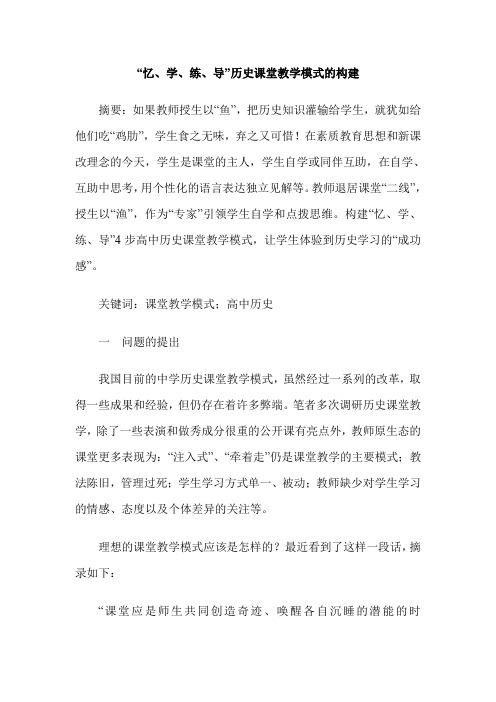 “忆、学、练、导”历史课堂教学模式的构建

摘要：如果教师授生以“鱼”，把历史知识灌输给学生，就犹如给他们吃“鸡肋”，学生食之无味，弃之又可惜！在素质教育思想和新课改理念的今天，学生是课堂的主人，学生自学或同伴互助，在自学、互助中思考，用个性化的语言表达独立见解等。教师退居课堂“二线”，授生以“渔”，作为“专家”引领学生自学和点拨思维。构建“忆、学、练、导”4 步高中历史课堂教学模式，让学生体验到历史学习的“成功感”。

关键词：课堂教学模式；高中历史

一　问题的提出

我国目前的中学历史课堂教学模式，虽然经过一系列的改革，取得一些成果和经验，但仍存在着许多弊端。笔者多次调研历史课堂教学，除了一些表演和做秀成分很重的公开课有亮点外，教师原生态的课堂更多表现为：“注入式”、“牵着走”仍是课堂教学的主要模式；教法陈旧，管理过死；学生学习方式单一、被动；教师缺少对学生学习的情感、态度以及个体差异的关注等。

理想的课堂教学模式应该是怎样的？最近看到了这样一段话，摘录如下：

“课堂应是师生共同创造奇迹、唤醒各自沉睡的潜能的时